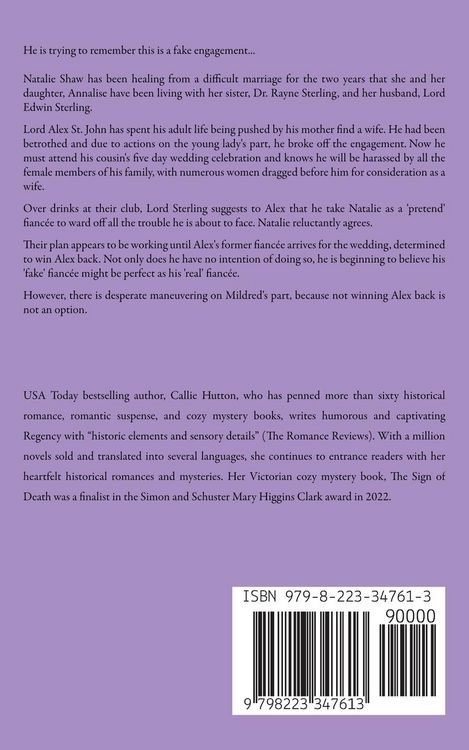 He is trying to remember this is a fake engagement...

Natalie Shaw has been healing from a difficult marriage for the two years that she and her daughter, Annalise have been living with her sister, Dr. Rayne Sterling, and her husband, Lord Edwin Sterling.

Lord Alex St. John has spent his adult life being pushed by his mother find a wife. He had been betrothed and due to actions on the young lady's part, he broke off the engagement. Now he must attend his cousin's five day wedding celebration and knows he will be harassed by all the female members of his family, with numerous women dragged before him for consideration as a wife.

Over drinks at their club, Lord Sterling suggests to Alex that he take Natalie as a 'pretend' fiancée to ward off all the trouble he is about to face. Natalie reluctantly agrees.

Their plan appears to be working until Alex's former fiancée arrives for the wedding, determined to win Alex back. Not only does he have no intention of doing so, he is beginning to believe his 'fake' fiancée might be perfect as his 'real' fiancée.

However, there is desperate maneuvering on Mildred's part, because not winning Alex back is not an option.

USA Today bestselling author, Callie Hutton, who has penned more than sixty historical romance, romantic suspense, and cozy mystery books, writes humorous and captivating Regency with "historic elements and sensory details" (The Romance Reviews). With a million novels sold and translated into several languages, she continues to entrance readers with her heartfelt historical romances and mysteries. Her Victorian cozy mystery book, The Sign of Death was a finalist in the Simon and Schuster Mary Higgins Clark award in 2022.

ISBN 979-8-223-34761-3

90000

9 798223 347613